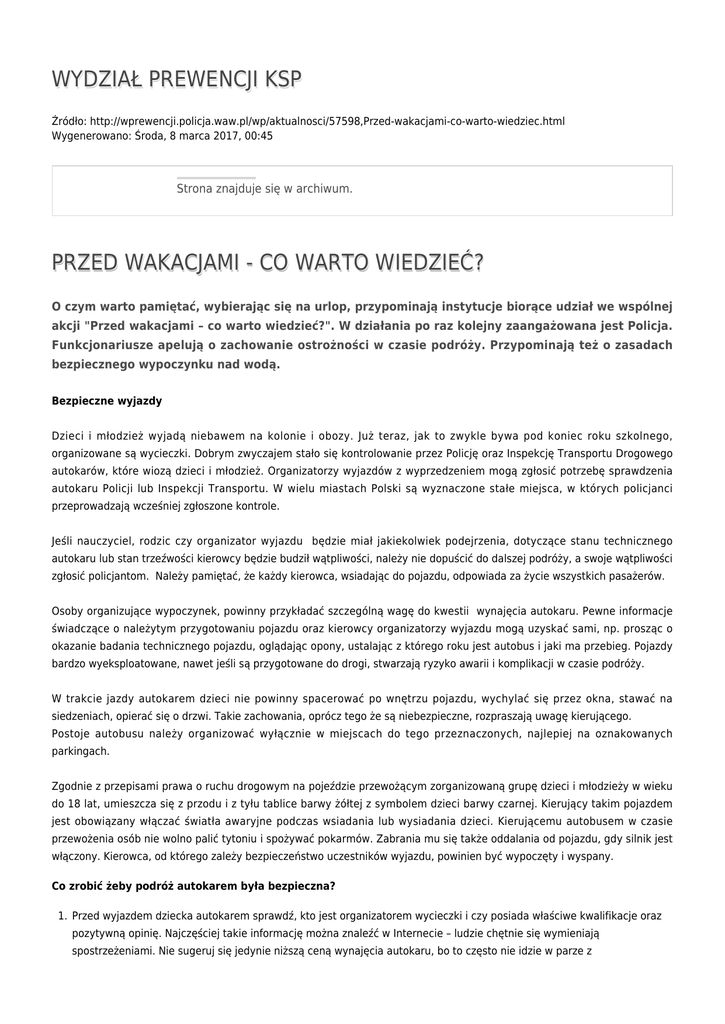 WYDZIAŁ PREWENCJI KSP

Źródło: http://wprewencji.policja.waw.pl/wp/aktualnosci/57598,Przed-wakacjami-co-warto-wiedziec.html
Wygenerowano: Środa, 8 marca 2017, 00:45

Strona znajduje się w archiwum.

PRZED WAKACJAMI - CO WARTO WIEDZIEĆ?

O czym warto pamiętać, wybierając się na urlop, przypominają instytucje biorące udział we wspólnej akcji "Przed wakacjami – co warto wiedzieć?". W działania po raz kolejny zaangażowana jest Policja. Funkcjonariusze apelują o zachowanie ostrożności w czasie podróży. Przypominają też o zasadach bezpiecznego wypoczynku nad wodą.

Bezpieczne wyjazdy

Dzieci i młodzież wyjadą niebawem na kolonie i obozy. Już teraz, jak to zwykle bywa pod koniec roku szkolnego, organizowane są wycieczki. Dobrym zwyczajem stało się kontrolowanie przez Policję oraz Inspekcję Transportu Drogowego autokarów, które wiozą dzieci i młodzież. Organizatorzy wyjazdów z wyprzedzeniem mogą zgłosić potrzebę sprawdzenia autokaru Policji lub Inspekcji Transportu. W wielu miastach Polski są wyznaczone stałe miejsca, w których policjanci przeprowadzają wcześniej zgłoszone kontrole.

Jeśli nauczyciel, rodzic czy organizator wyjazdu będzie miał jakiekolwiek podejrzenia, dotyczące stanu technicznego autokaru lub stan trzeźwości kierowcy będzie budził wątpliwości, należy nie dopuścić do dalszej podróży, a swoje wątpliwości zgłosić policjantom. Należy pamiętać, że każdy kierowca, wsiadając do pojazdu, odpowiada za życie wszystkich pasażerów.

Osoby organizujące wypoczynek, powinny przykładać szczególną wagę do kwestii wynajęcia autokaru. Pewne informacje świadczące o należytym przygotowaniu pojazdu oraz kierowcy organizatorzy wyjazdu mogą uzyskać sami, np. prosząc o okazanie badania technicznego pojazdu, oglądając opony, ustalając z którego roku jest autobus i jaki ma przebieg. Pojazdy bardzo wyeksploatowane, nawet jeśli są przygotowane do drogi, stwarzają ryzyko awarii i komplikacji w czasie podróży.

W trakcie jazdy autokarem dzieci nie powinny spacerować po wnętrzu pojazdu, wychylać się przez okna, stawać na siedzeniach, opierać się o drzwi. Takie zachowania, oprócz tego że są niebezpieczne, rozpraszają uwagę kierującego.
Postoje autobusu należy organizować wyłącznie w miejscach do tego przeznaczonych, najlepiej na oznakowanych parkingach.

Zgodnie z przepisami prawa o ruchu drogowym na pojeździe przewożącym zorganizowaną grupę dzieci i młodzieży w wieku do 18 lat, umieszcza się z przodu i z tyłu tablice barwy żółtej z symbolem dzieci barwy czarnej. Kierujący takim pojazdem jest obowiązany włączać światła awaryjne podczas wsiadania lub wysiadania dzieci. Kierującemu autobusem w czasie przewożenia osób nie wolno palić tytoniu i spożywać pokarmów. Zabrania mu się także oddalania od pojazdu, gdy silnik jest włączony. Kierowca, od którego zależy bezpieczeństwo uczestników wyjazdu, powinien być wypoczęty i wyspany.

Co zrobić żeby podróż autokarem była bezpieczna?

1. Przed wyjazdem dziecka autokarem sprawdź, kto jest organizatorem wycieczki i czy posiada właściwe kwalifikacje oraz pozytywną opinię. Najczęściej takie informację można znaleźć w Internecie – ludzie chętnie się wymieniają spostrzeżeniami. Nie sugeruj się jedynie niższą ceną wynajęcia autokaru, bo to często nie idzie w parze z